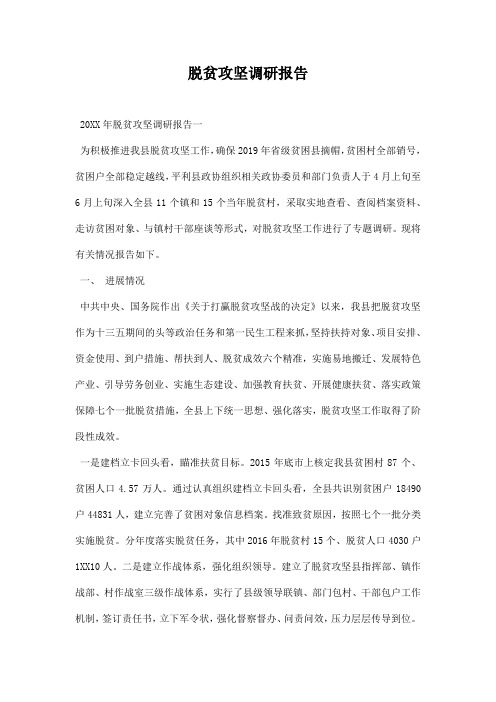 脱贫攻坚调研报告

20XX年脱贫攻坚调研报告一

为积极推进我县脱贫攻坚工作，确保2019年省级贫困县摘帽，贫困村全部销号，贫困户全部稳定越线，平利县政协组织相关政协委员和部门负责人于4月上旬至6月上旬深入全县11个镇和15个当年脱贫村，采取实地查看、查阅档案资料、走访贫困对象、与镇村干部座谈等形式，对脱贫攻坚工作进行了专题调研。现将有关情况报告如下。

一、 进展情况

中共中央、国务院作出《关于打赢脱贫攻坚战的决定》以来，我县把脱贫攻坚作为十三五期间的头等政治任务和第一民生工程来抓，坚持扶持对象、项目安排、资金使用、到户措施、帮扶到人、脱贫成效六个精准，实施易地搬迁、发展特色产业、引导劳务创业、实施生态建设、加强教育扶贫、开展健康扶贫、落实政策保障七个一批脱贫措施，全县上下统一思想、强化落实，脱贫攻坚工作取得了阶段性成效。

一是建档立卡回头看，瞄准扶贫目标。2015年底市上核定我县贫困村87个、贫困人口4.57万人。通过认真组织建档立卡回头看，全县共识别贫困户18490户44831人，建立完善了贫困对象信息档案。找准致贫原因，按照七个一批分类实施脱贫。分年度落实脱贫任务，其中2016年脱贫村15个、脱贫人口4030户1XX10人。二是建立作战体系，强化组织领导。建立了脱贫攻坚县指挥部、镇作战部、村作战室三级作战体系，实行了县级领导联镇、部门包村、干部包户工作机制，签订责任书，立下军令状，强化督察督办、问责问效，压力层层传导到位。